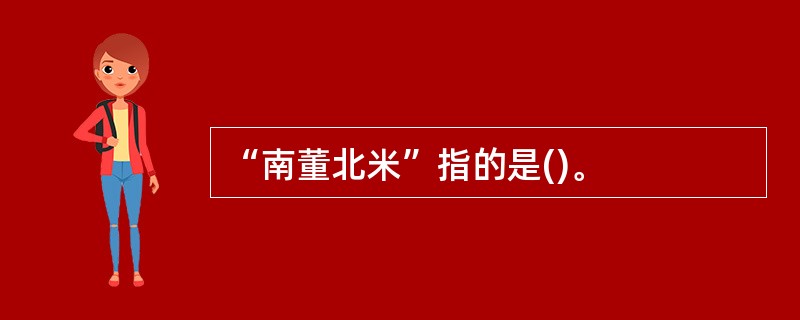 “南董北米”指的是()。